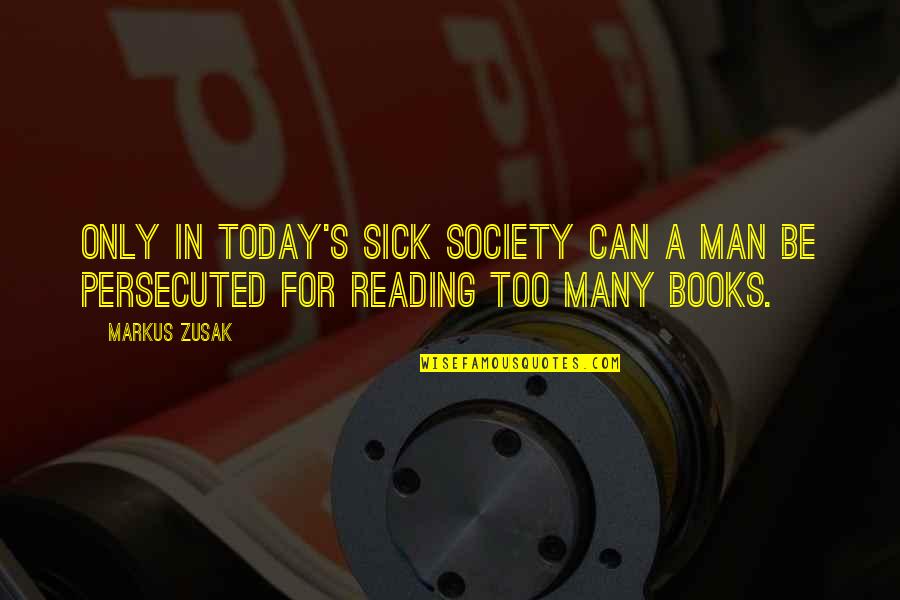 ONLY IN TODAY'S SICK SOCIETY CAN A MAN BE PERSECUTED FOR READING TOO MANY BOOKS.

MARKUS ZUSAK

WISEFAMOUSQUOTES.COM